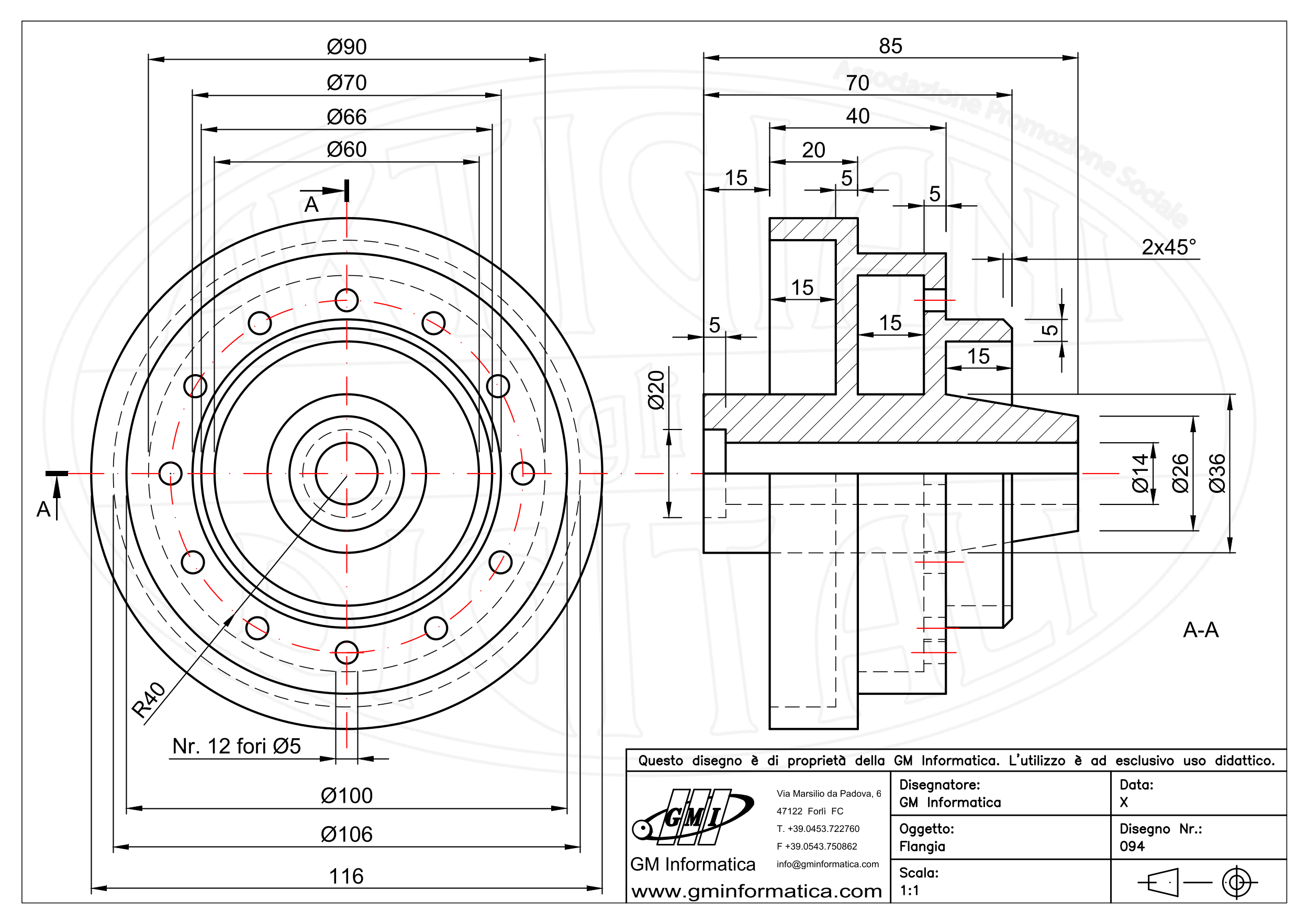 Ø90
Ø70
Ø66
Ø60
A
A
R40
Nr. 12 fori Ø5
Ø100
Ø106
116

85
70
40
20
15
5
5
2x45°
15
15
5
5
15
Ø20
Ø14
Ø26
Ø36
A-A

Associazione Promozione Sociale

Questo disegno è di proprietà della GM Informatica. L'utilizzo è ad esclusivo uso didattico.

GMI
GM Informatica
www.gminformatica.com

Via Marsilio da Padova, 6
47122 Forlì FC
T. +39.0453.722760
F +39.0543.750862
info@gminformatica.com

Disegnatore:
GM Informatica

Data:
X

Oggetto:
Flangia

Disegno Nr.:
094

Scala:
1:1